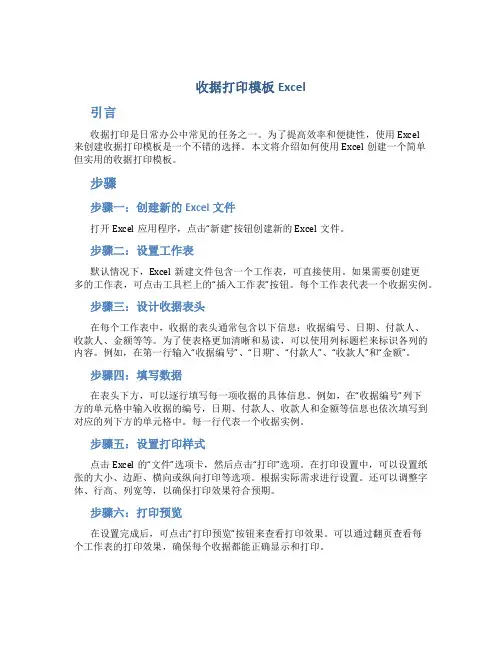 收据打印模板 Excel

引言

收据打印是日常办公中常见的任务之一。为了提高效率和便捷性，使用 Excel 来创建收据打印模板是一个不错的选择。本文将介绍如何使用 Excel 创建一个简单但实用的收据打印模板。

步骤

步骤一：创建新的 Excel 文件

打开 Excel 应用程序，点击“新建”按钮创建新的 Excel 文件。

步骤二：设置工作表

默认情况下，Excel 新建文件包含一个工作表，可直接使用。如果需要创建更多的工作表，可点击工具栏上的“插入工作表”按钮。每个工作表代表一个收据实例。

步骤三：设计收据表头

在每个工作表中，收据的表头通常包含以下信息：收据编号、日期、付款人、收款人、金额等等。为了使表格更加清晰和易读，可以使用列标题栏来标识各列的内容。例如，在第一行输入“收据编号”、“日期”、“付款人”、“收款人”和“金额”。

步骤四：填写数据

在表头下方，可以逐行填写每一项收据的具体信息。例如，在“收据编号”列下方的单元格中输入收据的编号，日期、付款人、收款人和金额等信息也依次填写到对应的列下方的单元格中。每一行代表一个收据实例。

步骤五：设置打印样式

点击 Excel 的“文件”选项卡，然后点击“打印”选项。在打印设置中，可以设置纸张的大小、边距、横向或纵向打印等选项。根据实际需求进行设置。还可以调整字体、行高、列宽等，以确保打印效果符合预期。

步骤六：打印预览

在设置完成后，可点击“打印预览”按钮来查看打印效果。可以通过翻页查看每个工作表的打印效果，确保每个收据都能正确显示和打印。